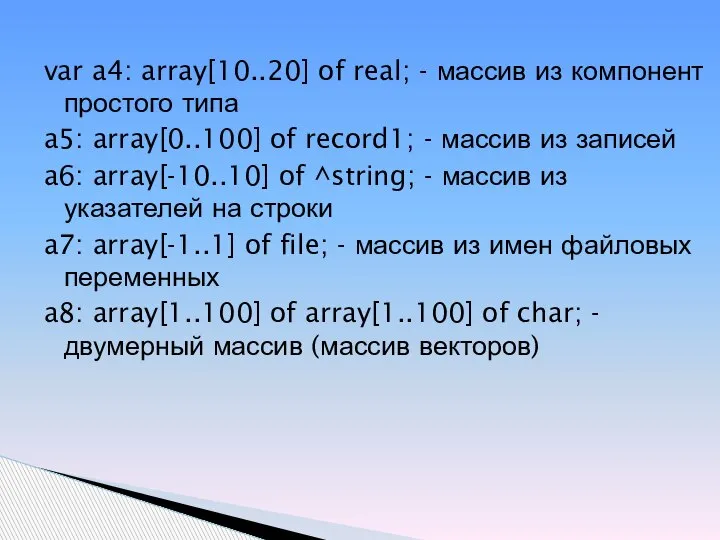 var a4: array[10..20] of real; - массив из компонент простого типа

a5: array[0..100] of record1; - массив из записей

a6: array[-10..10] of ^string; - массив из указателей на строки

a7: array[-1..1] of file; - массив из имен файловых переменных

a8: array[1..100] of array[1..100] of char; - двумерный массив (массив векторов)